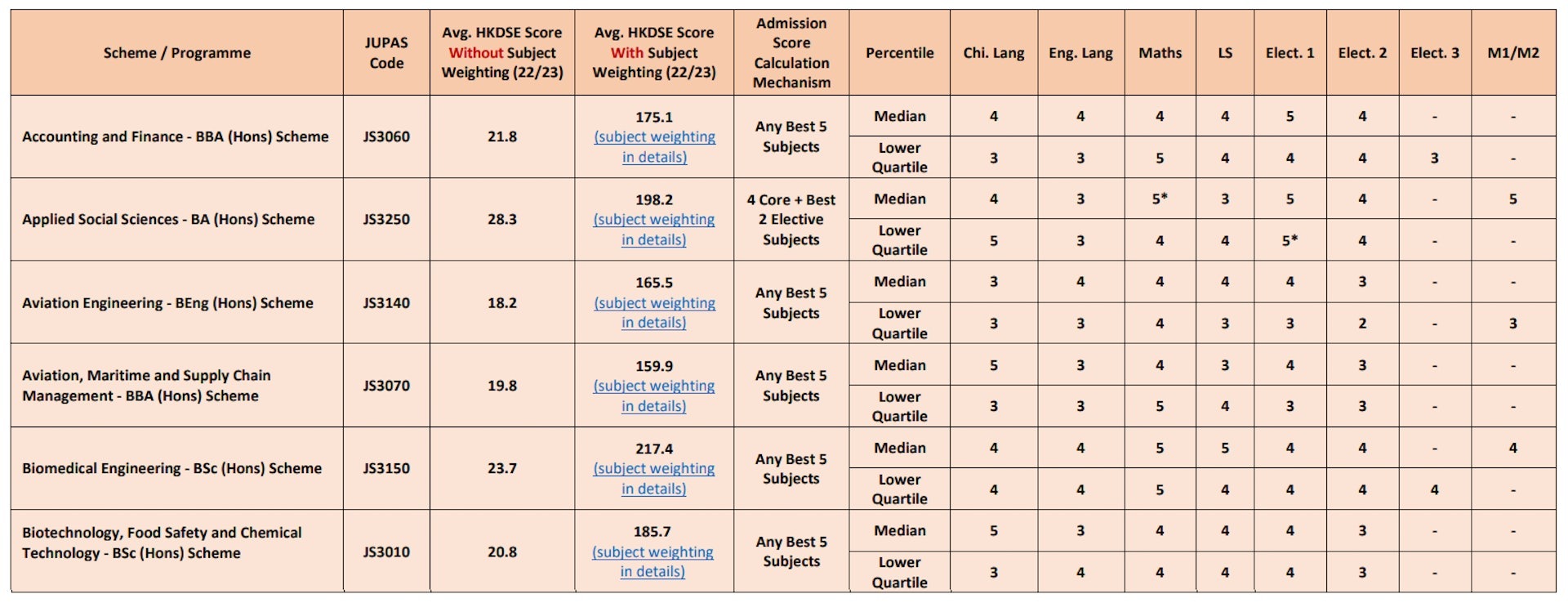 | Scheme / Programme | JUPAS Code | Avg. HKDSE Score Without Subject Weighting (22/23) | Avg. HKDSE Score With Subject Weighting (22/23) | Admission Score Calculation Mechanism | Percentile | Chi. Lang | Eng. Lang | Maths | LS | Elect. 1 | Elect. 2 | Elect. 3 | M1/M2 |
|---|---|---|---|---|---|---|---|---|---|---|---|---|---|
| Accounting and Finance - BBA (Hons) Scheme | JS3060 | 21.8 | 175.1 (subject weighting in details) | Any Best 5 Subjects | Median | 4 | 4 | 4 | 4 | 5 | 4 | - | - |
| | | | | | Lower Quartile | 3 | 3 | 5 | 4 | 4 | 4 | 3 | - |
| Applied Social Sciences - BA (Hons) Scheme | JS3250 | 28.3 | 198.2 (subject weighting in details) | 4 Core + Best 2 Elective Subjects | Median | 4 | 3 | 5* | 3 | 5 | 4 | - | 5 |
| | | | | | Lower Quartile | 5 | 3 | 4 | 4 | 5* | 4 | - | - |
| Aviation Engineering - BEng (Hons) Scheme | JS3140 | 18.2 | 165.5 (subject weighting in details) | Any Best 5 Subjects | Median | 3 | 4 | 4 | 4 | 4 | 3 | - | - |
| | | | | | Lower Quartile | 3 | 3 | 4 | 3 | 3 | 2 | - | 3 |
| Aviation, Maritime and Supply Chain Management - BBA (Hons) Scheme | JS3070 | 19.8 | 159.9 (subject weighting in details) | Any Best 5 Subjects | Median | 5 | 3 | 4 | 3 | 4 | 3 | - | - |
| | | | | | Lower Quartile | 3 | 3 | 5 | 4 | 3 | 3 | - | - |
| Biomedical Engineering - BSc (Hons) Scheme | JS3150 | 23.7 | 217.4 (subject weighting in details) | Any Best 5 Subjects | Median | 4 | 4 | 5 | 5 | 4 | 4 | - | 4 |
| | | | | | Lower Quartile | 4 | 4 | 5 | 4 | 4 | 4 | 4 | - |
| Biotechnology, Food Safety and Chemical Technology - BSc (Hons) Scheme | JS3010 | 20.8 | 185.7 (subject weighting in details) | Any Best 5 Subjects | Median | 5 | 3 | 4 | 4 | 4 | 3 | - | - |
| | | | | | Lower Quartile | 3 | 4 | 4 | 4 | 4 | 3 | - | - |